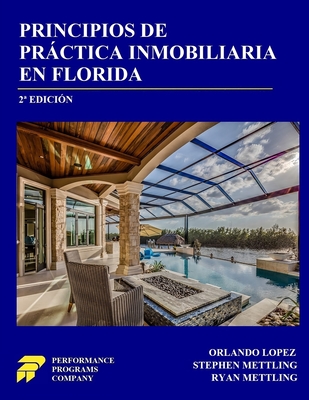 PRINCIPIOS DE PRÁCTICA INMOBILIARIA EN FLORIDA

2ª EDICIÓN

PERFORMANCE PROGRAMS COMPANY

ORLANDO LOPEZ
STEPHEN METTLING
RYAN METTLING